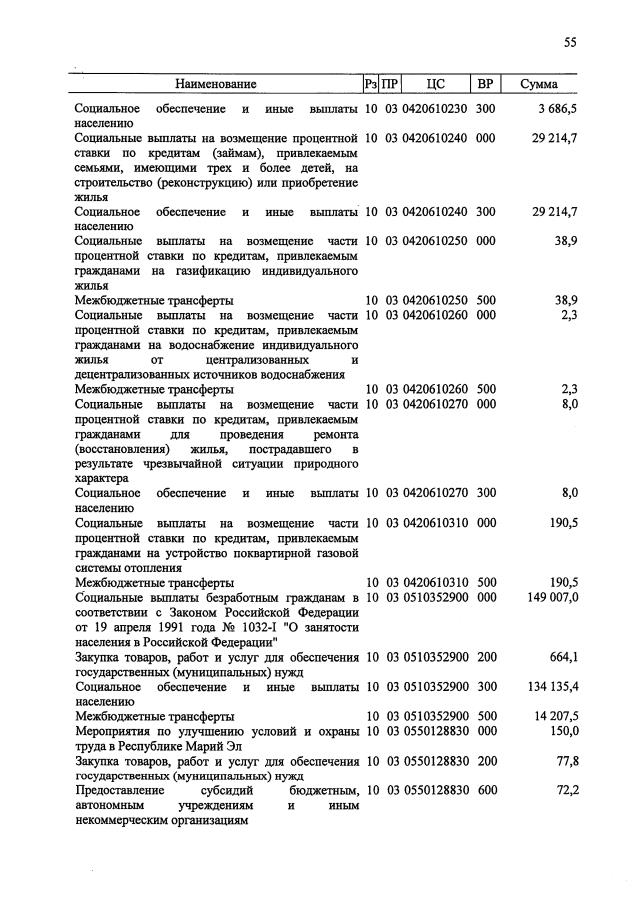 55

| Наименование | Рз | ПР | ЦС | ВР | Сумма |
|---|---|---|---|---|---|
| Социальное обеспечение и иные выплаты населению | 10 | 03 | 0420610230 | 300 | 3 686,5 |
| Социальные выплаты на возмещение процентной ставки по кредитам (займам), привлекаемым семьями, имеющими трех и более детей, на строительство (реконструкцию) или приобретение жилья | 10 | 03 | 0420610240 | 000 | 29 214,7 |
| Социальное обеспечение и иные выплаты населению | 10 | 03 | 0420610240 | 300 | 29 214,7 |
| Социальные выплаты на возмещение части процентной ставки по кредитам, привлекаемым гражданами на газификацию индивидуального жилья | 10 | 03 | 0420610250 | 000 | 38,9 |
| Межбюджетные трансферты | 10 | 03 | 0420610250 | 500 | 38,9 |
| Социальные выплаты на возмещение части процентной ставки по кредитам, привлекаемым гражданами на водоснабжение индивидуального жилья от централизованных и децентрализованных источников водоснабжения | 10 | 03 | 0420610260 | 000 | 2,3 |
| Межбюджетные трансферты | 10 | 03 | 0420610260 | 500 | 2,3 |
| Социальные выплаты на возмещение части процентной ставки по кредитам, привлекаемым гражданами для проведения ремонта (восстановления) жилья, пострадавшего в результате чрезвычайной ситуации природного характера | 10 | 03 | 0420610270 | 000 | 8,0 |
| Социальное обеспечение и иные выплаты населению | 10 | 03 | 0420610270 | 300 | 8,0 |
| Социальные выплаты на возмещение части процентной ставки по кредитам, привлекаемым гражданами на устройство поквартирной газовой системы отопления | 10 | 03 | 0420610310 | 000 | 190,5 |
| Межбюджетные трансферты | 10 | 03 | 0420610310 | 500 | 190,5 |
| Социальные выплаты безработным гражданам в соответствии с Законом Российской Федерации от 19 апреля 1991 года № 1032-I "О занятости населения в Российской Федерации" | 10 | 03 | 0510352900 | 000 | 149 007,0 |
| Закупка товаров, работ и услуг для обеспечения государственных (муниципальных) нужд | 10 | 03 | 0510352900 | 200 | 664,1 |
| Социальное обеспечение и иные выплаты населению | 10 | 03 | 0510352900 | 300 | 134 135,4 |
| Межбюджетные трансферты | 10 | 03 | 0510352900 | 500 | 14 207,5 |
| Мероприятия по улучшению условий и охраны труда в Республике Марий Эл | 10 | 03 | 0550128830 | 000 | 150,0 |
| Закупка товаров, работ и услуг для обеспечения государственных (муниципальных) нужд | 10 | 03 | 0550128830 | 200 | 77,8 |
| Предоставление субсидий бюджетным, автономным учреждениям и иным некоммерческим организациям | 10 | 03 | 0550128830 | 600 | 72,2 |